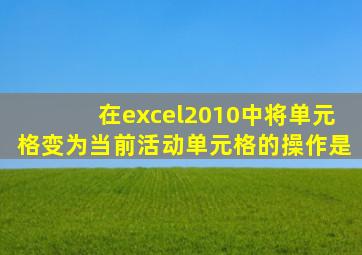 在excel2010中将单元格变为当前活动单元格的操作是